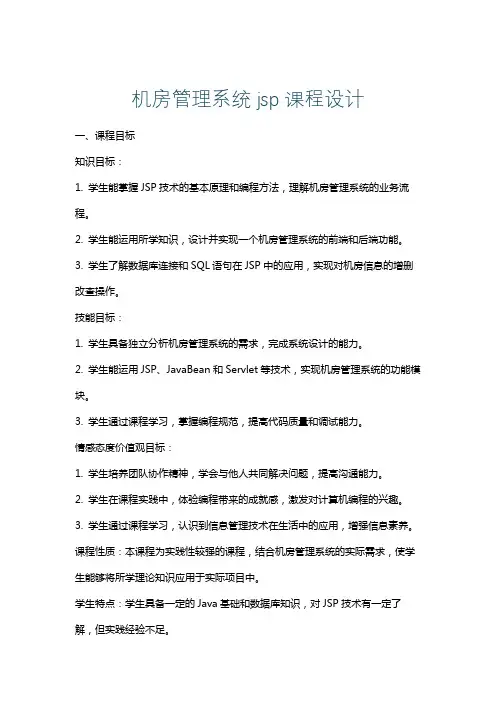 机房管理系统 jsp 课程设计

一、课程目标

知识目标：

1. 学生能掌握 JSP 技术的基本原理和编程方法，理解机房管理系统的业务流程。

2. 学生能运用所学知识，设计并实现一个机房管理系统的前端和后端功能。

3. 学生了解数据库连接和 SQL 语句在 JSP 中的应用，实现对机房信息的增删改查操作。

技能目标：

1. 学生具备独立分析机房管理系统的需求，完成系统设计的能力。

2. 学生能运用 JSP、JavaBean 和 Servlet 等技术，实现机房管理系统的功能模块。

3. 学生通过课程学习，掌握编程规范，提高代码质量和调试能力。

情感态度价值观目标：

1. 学生培养团队协作精神，学会与他人共同解决问题，提高沟通能力。

2. 学生在课程实践中，体验编程带来的成就感，激发对计算机编程的兴趣。

3. 学生通过课程学习，认识到信息管理技术在生活中的应用，增强信息素养。

课程性质：本课程为实践性较强的课程，结合机房管理系统的实际需求，使学生能够将所学理论知识应用于实际项目中。

学生特点：学生具备一定的 Java 基础和数据库知识，对 JSP 技术有一定了解，但实践经验不足。